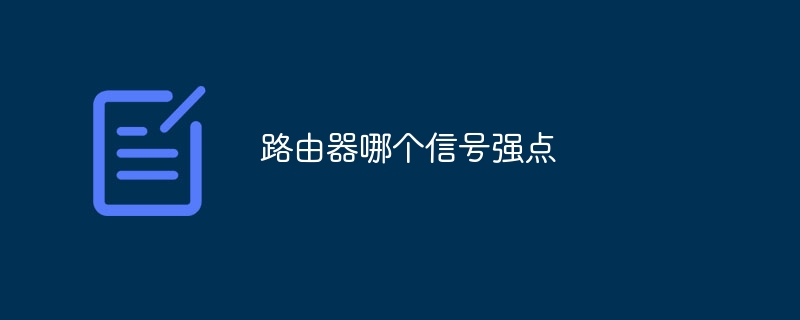 路由器哪个信号强点